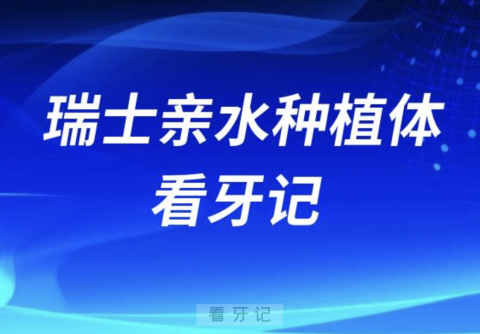 瑞士亲水种植体
看牙记

看牙记